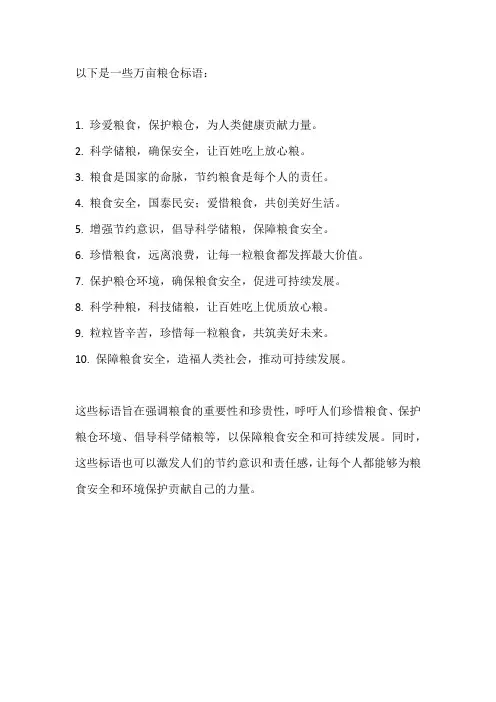 以下是一些万亩粮仓标语：

1. 珍爱粮食，保护粮仓，为人类健康贡献力量。
2. 科学储粮，确保安全，让百姓吃上放心粮。
3. 粮食是国家的命脉，节约粮食是每个人的责任。
4. 粮食安全，国泰民安；爱惜粮食，共创美好生活。
5. 增强节约意识，倡导科学储粮，保障粮食安全。
6. 珍惜粮食，远离浪费，让每一粒粮食都发挥最大价值。
7. 保护粮仓环境，确保粮食安全，促进可持续发展。
8. 科学种粮，科技储粮，让百姓吃上优质放心粮。
9. 粒粒皆辛苦，珍惜每一粒粮食，共筑美好未来。
10. 保障粮食安全，造福人类社会，推动可持续发展。

这些标语旨在强调粮食的重要性和珍贵性，呼吁人们珍惜粮食、保护粮仓环境、倡导科学储粮等，以保障粮食安全和可持续发展。同时，这些标语也可以激发人们的节约意识和责任感，让每个人都能够为粮食安全和环境保护贡献自己的力量。